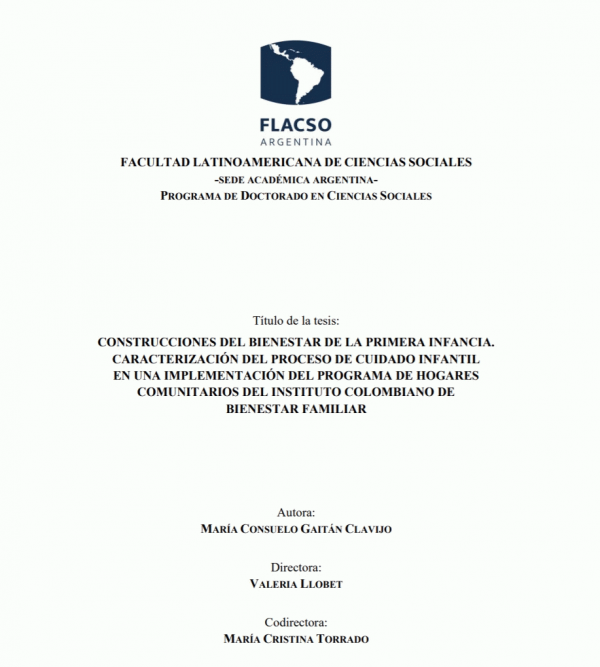 FLACSO
ARGENTINA

FACULTAD LATINOAMERICANA DE CIENCIAS SOCIALES
-SEDE ACADÉMICA ARGENTINA-
PROGRAMA DE DOCTORADO EN CIENCIAS SOCIALES

Título de la tesis:
CONSTRUCCIONES DEL BIENESTAR DE LA PRIMERA INFANCIA. CARACTERIZACIÓN DEL PROCESO DE CUIDADO INFANTIL EN UNA IMPLEMENTACIÓN DEL PROGRAMA DE HOGARES COMUNITARIOS DEL INSTITUTO COLOMBIANO DE BIENESTAR FAMILIAR

Autora:
MARÍA CONSUELO GAITÁN CLAVIJO

Directora:
VALERIA LLOBET

Codirectora:
MARÍA CRISTINA TORRADO